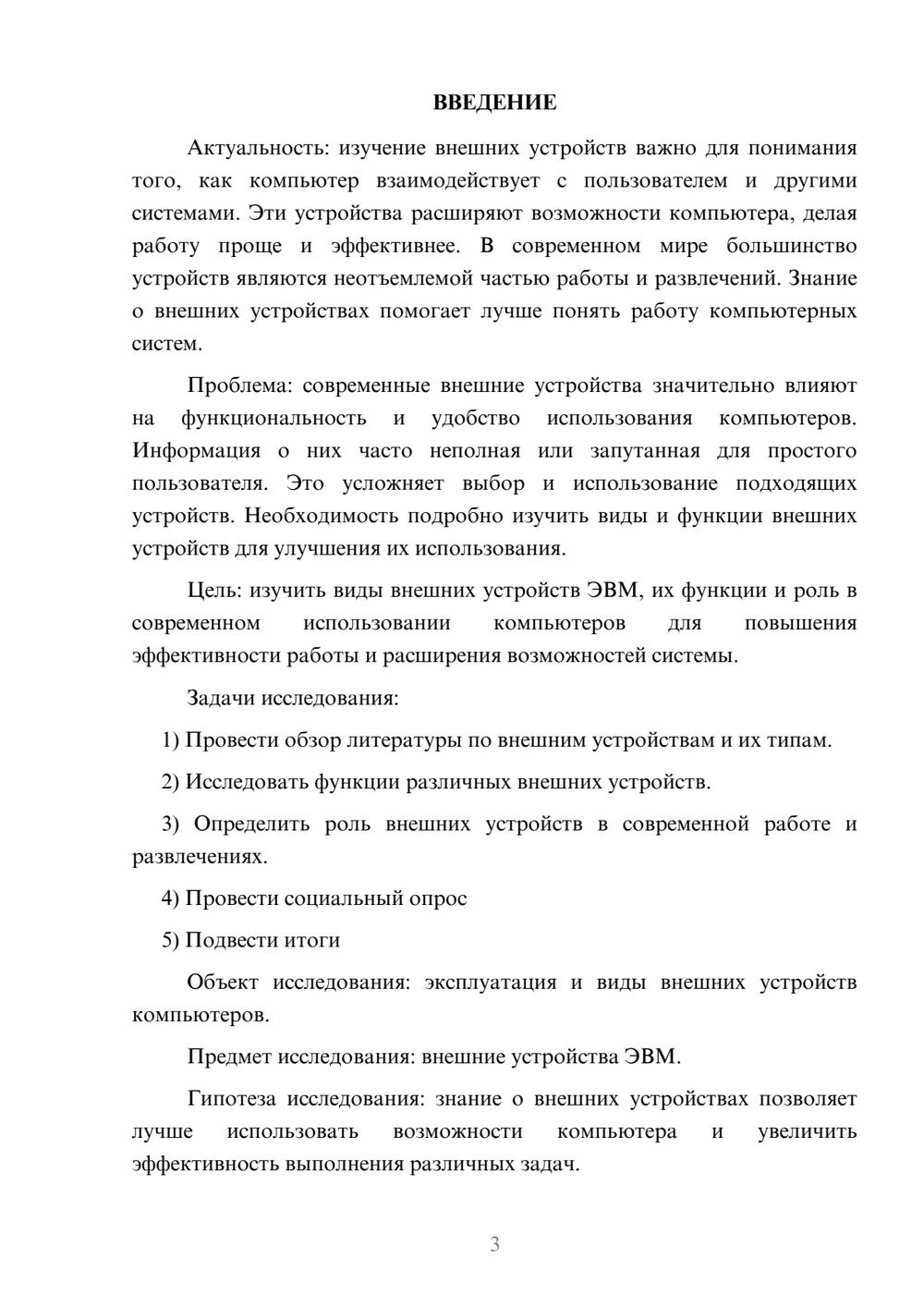 ВВЕДЕНИЕ

Актуальность: изучение внешних устройств важно для понимания того, как компьютер взаимодействует с пользователем и другими системами. Эти устройства расширяют возможности компьютера, делая работу проще и эффективнее. В современном мире большинство устройств являются неотъемлемой частью работы и развлечений. Знание о внешних устройствах помогает лучше понять работу компьютерных систем.

Проблема: современные внешние устройства значительно влияют на функциональность и удобство использования компьютеров. Информация о них часто неполная или запутанная для простого пользователя. Это усложняет выбор и использование подходящих устройств. Необходимость подробно изучить виды и функции внешних устройств для улучшения их использования.

Цель: изучить виды внешних устройств ЭВМ, их функции и роль в современном использовании компьютеров для повышения эффективности работы и расширения возможностей системы.

Задачи исследования:

1) Провести обзор литературы по внешним устройствам и их типам.

2) Исследовать функции различных внешних устройств.

3) Определить роль внешних устройств в современной работе и развлечениях.

4) Провести социальный опрос

5) Подвести итоги

Объект исследования: эксплуатация и виды внешних устройств компьютеров.

Предмет исследования: внешние устройства ЭВМ.

Гипотеза исследования: знание о внешних устройствах позволяет лучше использовать возможности компьютера и увеличить эффективность выполнения различных задач.

3